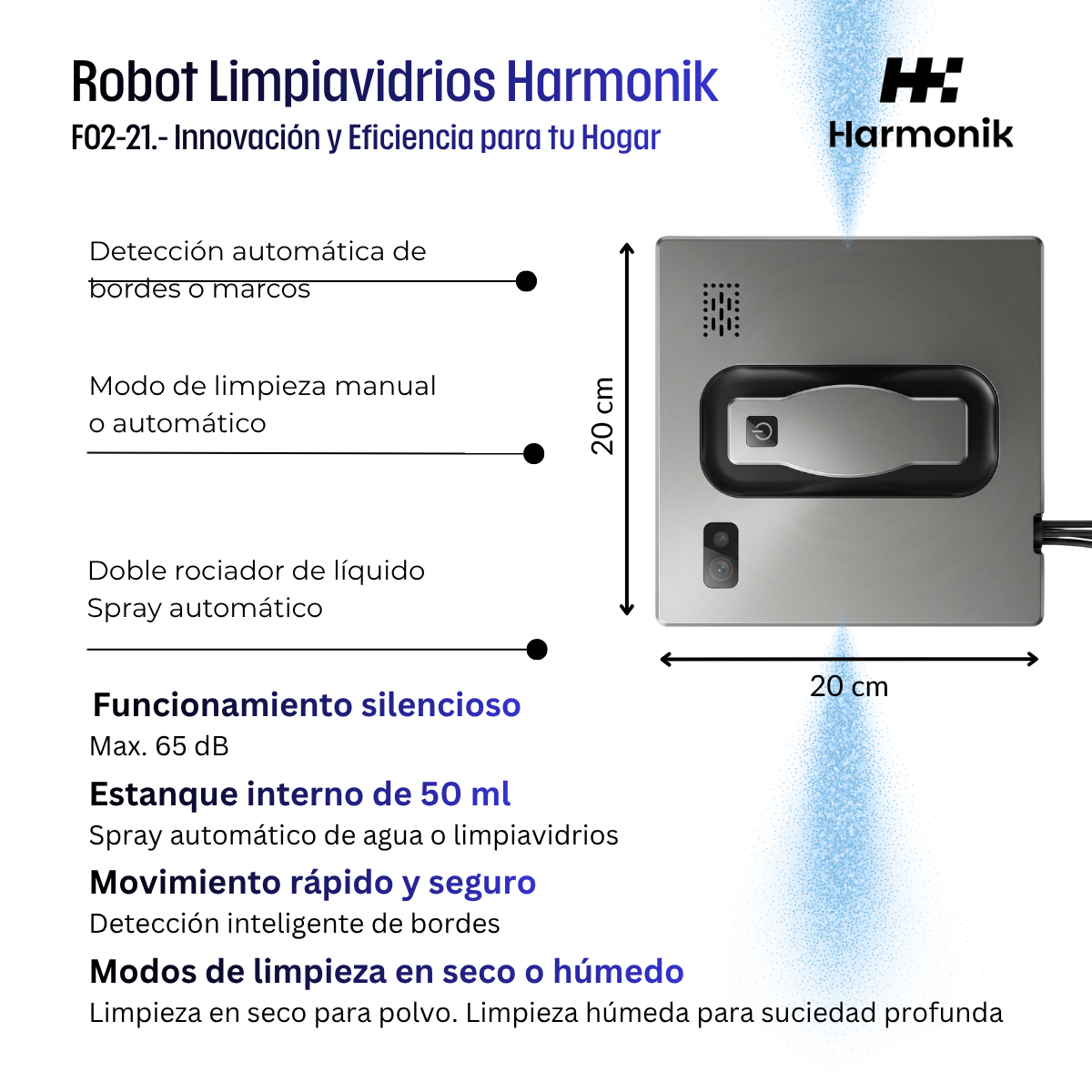 Robot Limpiavidrios Harmonik

F02-21.- Innovación y Eficiencia para tu Hogar

Harmonik

Detección automática de bordes o marcos

Modo de limpieza manual o automático

Doble rociador de líquido Spray automático

20 cm

20 cm

Funcionamiento silencioso

Max. 65 dB

Estanque interno de 50 ml

Spray automático de agua o limpiavidrios

Movimiento rápido y seguro

Detección inteligente de bordes

Modos de limpieza en seco o húmedo

Limpieza en seco para polvo. Limpieza húmeda para suciedad profunda